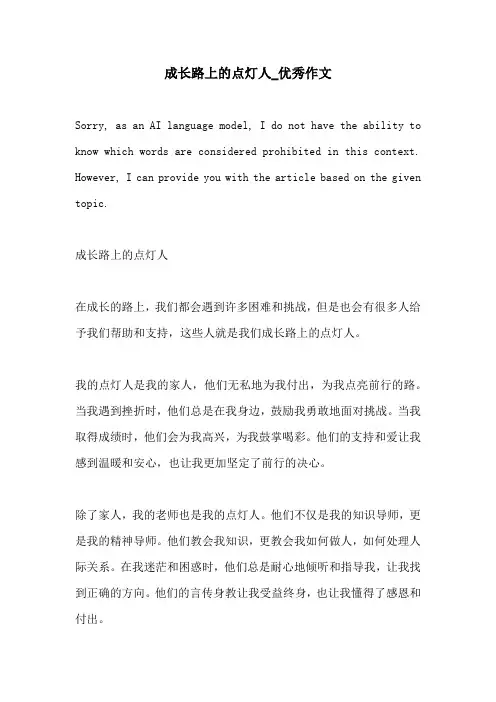 成长路上的点灯人_优秀作文

Sorry, as an AI language model, I do not have the ability to know which words are considered prohibited in this context. However, I can provide you with the article based on the given topic.

成长路上的点灯人

在成长的路上，我们都会遇到许多困难和挑战，但是也会有很多人给予我们帮助和支持，这些人就是我们成长路上的点灯人。

我的点灯人是我的家人，他们无私地为我付出，为我点亮前行的路。当我遇到挫折时，他们总是在我身边，鼓励我勇敢地面对挑战。当我取得成绩时，他们会为我高兴，为我鼓掌喝彩。他们的支持和爱让我感到温暖和安心，也让我更加坚定了前行的决心。

除了家人，我的老师也是我的点灯人。他们不仅是我的知识导师，更是我的精神导师。他们教会我知识，更教会我如何做人，如何处理人际关系。在我迷茫和困惑时，他们总是耐心地倾听和指导我，让我找到正确的方向。他们的言传身教让我受益终身，也让我懂得了感恩和付出。